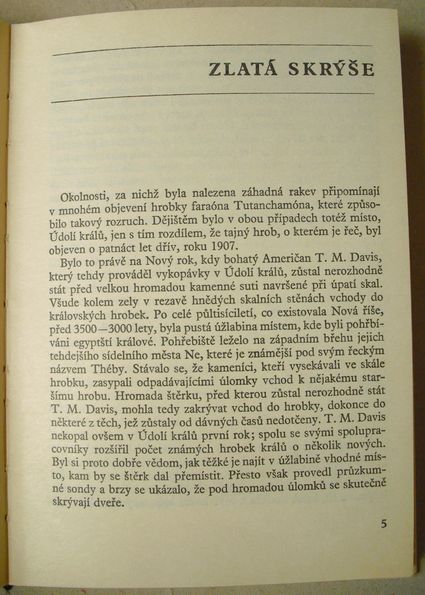 ZLATÁ SKRÝŠE

Okolnosti, za nichž byla nalezena záhadná rakev připomínají v mnohém objevení hrobky faraóna Tutanchamóna, které způsobilo takový rozruch. Dějištěm bylo v obou případech totéž místo, Údolí králů, jen s tím rozdílem, že tajný hrob, o kterém je řeč, byl objeven o patnáct let dřív, roku 1907.

Bylo to právě na Nový rok, kdy bohatý Američan T. M. Davis, který tehdy prováděl vykopávky v Údolí králů, zůstal nerozhodně stát před velkou hromadou kamenné suti navršené při úpatí skal. Všude kolem zely v rezavě hnědých skalních stěnách vchody do královských hrobek. Po celé půltisíciletí, co existovala Nová říše, před 3500—3000 lety, byla pustá úžlabina místem, kde byli pohřbíváni egyptští králové. Pohřebiště leželo na západním břehu jejich tehdejšího sídelního města Ne, které je známější pod svým řeckým názvem Théby. Stávalo se, že kameníci, kteří vysekávali ve skále hrobku, zasypali odpadávajícími úlomky vchod k nějakému staršímu hrobu. Hromada štěrku, před kterou zůstal nerozhodně stát T. M. Davis, mohla tedy zakrývat vchod do hrobky, dokonce do některé z těch, jež zůstaly od dávných časů nedotčeny. T. M. Davis nekopal ovšem v Údolí králů první rok; spolu se svými spolupracovníky rozšířil počet známých hrobek králů o několik nových. Byl si proto dobře vědom, jak těžké je najít v úžlabině vhodné místo, kam by se štěrk dal přemístit. Přesto však provedl průzkumné sondy a brzy se ukázalo, že pod hromadou úlomků se skutečně skrývají dveře.

5